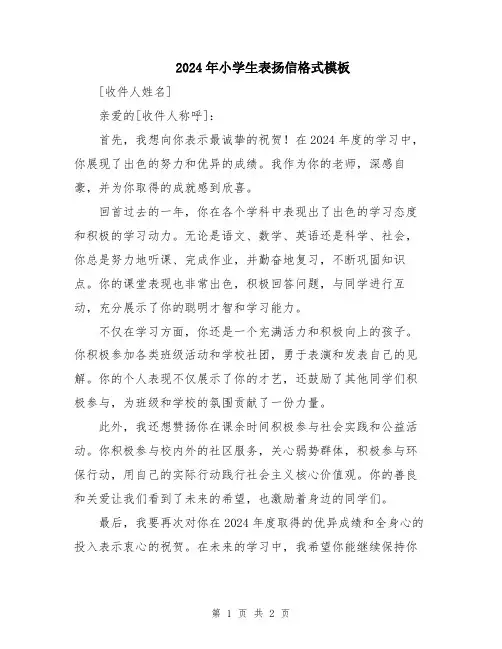 2024年小学生表扬信格式模板

[收件人姓名]

亲爱的[收件人称呼]:

首先，我想向你表示最诚挚的祝贺！在2024年度的学习中，你展现了出色的努力和优异的成绩。我作为你的老师，深感自豪，并为你取得的成就感到欣喜。

回首过去的一年，你在各个学科中表现出了出色的学习态度和积极的学习动力。无论是语文、数学、英语还是科学、社会，你总是努力地听课、完成作业，并勤奋地复习，不断巩固知识点。你的课堂表现也非常出色，积极回答问题，与同学进行互动，充分展示了你的聪明才智和学习能力。

不仅在学习方面，你还是一个充满活力和积极向上的孩子。你积极参加各类班级活动和学校社团，勇于表演和发表自己的见解。你的个人表现不仅展示了你的才艺，还鼓励了其他同学们积极参与，为班级和学校的氛围贡献了一份力量。

此外，我还想赞扬你在课余时间积极参与社会实践和公益活动。你积极参与校内外的社区服务，关心弱势群体，积极参与环保行动，用自己的实际行动践行社会主义核心价值观。你的善良和关爱让我们看到了未来的希望，也激励着身边的同学们。

最后，我要再次对你在2024年度取得的优异成绩和全身心的投入表示衷心的祝贺。在未来的学习中，我希望你能继续保持你

第 1 页 共 2 页